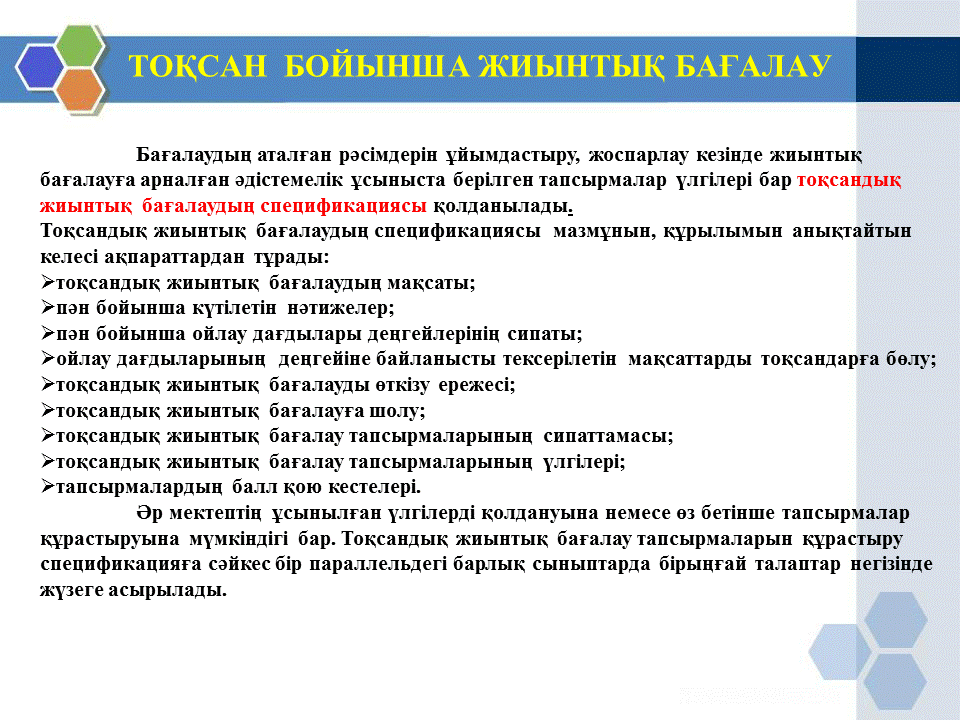 ТОҚСАН БОЙЫНША ЖИЫНТЫҚ БАҒАЛАУ

Бағалаудың аталған рәсімдерін ұйымдастыру, жоспарлау кезінде жиынтық бағалауға арналған әдістемелік ұсыныста берілген тапсырмалар үлгілері бар тоқсандық жиынтық бағалаудың спецификациясы қолданылады.
Тоқсандық жиынтық бағалаудың спецификациясы мазмұнын, құрылымын анықтайтын келесі ақпараттардан тұрады:
➢тоқсандық жиынтық бағалаудың мақсаты;
➢пән бойынша күтілетін нәтижелер;
➢пән бойынша ойлау дағдылары деңгейлерінің сипаты;
➢ойлау дағдыларының деңгейіне байланысты тексерілетін мақсаттарды тоқсандарға бөлу;
➢тоқсандық жиынтық бағалауды өткізу ережесі;
➢тоқсандық жиынтық бағалауға шолу;
➢тоқсандық жиынтық бағалау тапсырмаларының сипаттамасы;
➢тоқсандық жиынтық бағалау тапсырмаларының үлгілері;
➢тапсырмалардың балл қою кестелері.
Әр мектептің ұсынылған үлгілерді қолдануына немесе өз бетінше тапсырмалар құрастыруына мүмкіндігі бар. Тоқсандық жиынтық бағалау тапсырмаларын құрастыру спецификацияға сәйкес бір параллельдегі барлық сыныптарда бірыңғай талаптар негізінде жүзеге асырылады.